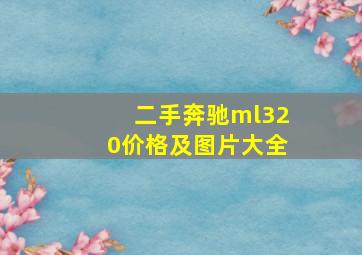 二手奔驰ml320价格及图片大全